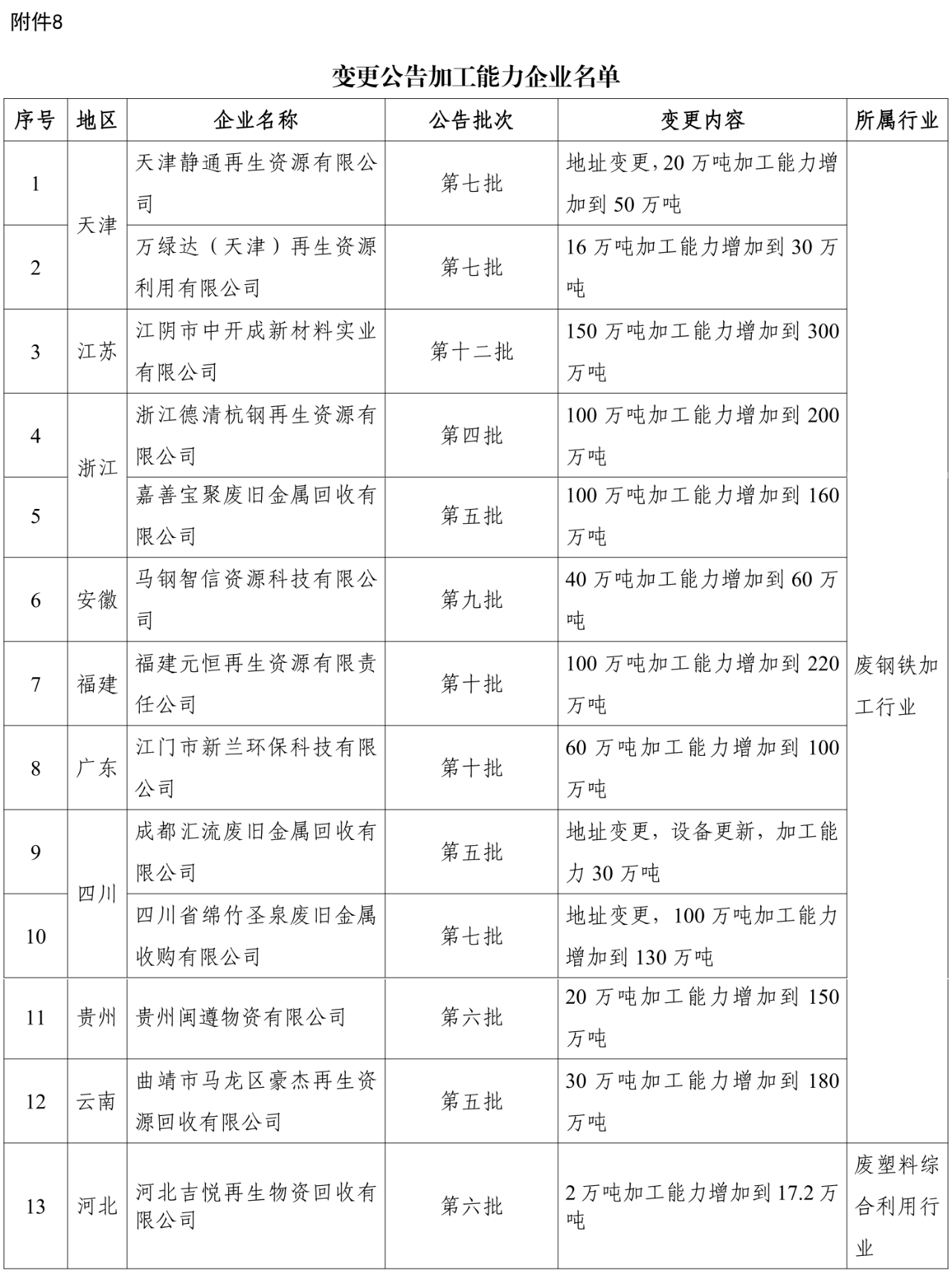 附件8

变更公告加工能力企业名单

| 序号 | 地区 | 企业名称 | 公告批次 | 变更内容 | 所属行业 |
|---|---|---|---|---|---|
| 1 | 天津 | 天津静通再生资源有限公司 | 第七批 | 地址变更，20 万吨加工能力增加到 50 万吨 | 废钢铁加工行业 |
| 2 | 天津 | 万绿达（天津）再生资源利用有限公司 | 第七批 | 16 万吨加工能力增加到 30 万吨 | 废钢铁加工行业 |
| 3 | 江苏 | 江阴市中开成新材料实业有限公司 | 第十二批 | 150 万吨加工能力增加到 300 万吨 | 废钢铁加工行业 |
| 4 | 浙江 | 浙江德清杭钢再生资源有限公司 | 第四批 | 100 万吨加工能力增加到 200 万吨 | 废钢铁加工行业 |
| 5 | 浙江 | 嘉善宝聚废旧金属回收有限公司 | 第五批 | 100 万吨加工能力增加到 160 万吨 | 废钢铁加工行业 |
| 6 | 安徽 | 马钢智信资源科技有限公司 | 第九批 | 40 万吨加工能力增加到 60 万吨 | 废钢铁加工行业 |
| 7 | 福建 | 福建元恒再生资源有限责任公司 | 第十批 | 100 万吨加工能力增加到 220 万吨 | 废钢铁加工行业 |
| 8 | 广东 | 江门市新兰环保科技有限公司 | 第十批 | 60 万吨加工能力增加到 100 万吨 | 废钢铁加工行业 |
| 9 | 四川 | 成都汇流废旧金属回收有限公司 | 第五批 | 地址变更，设备更新，加工能力 30 万吨 | 废钢铁加工行业 |
| 10 | 四川 | 四川省绵竹圣泉废旧金属收购有限公司 | 第七批 | 地址变更，100 万吨加工能力增加到 130 万吨 | 废钢铁加工行业 |
| 11 | 贵州 | 贵州闽遵物资有限公司 | 第六批 | 20 万吨加工能力增加到 150 万吨 | 废钢铁加工行业 |
| 12 | 云南 | 曲靖市马龙区豪杰再生资源回收有限公司 | 第五批 | 30 万吨加工能力增加到 180 万吨 | 废钢铁加工行业 |
| 13 | 河北 | 河北吉悦再生物资回收有限公司 | 第六批 | 2 万吨加工能力增加到 17.2 万吨 | 废塑料综合利用行业 |